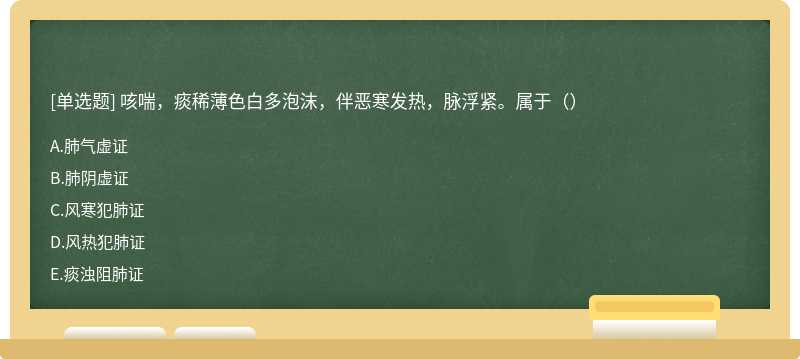 [单选题] 咳喘，痰稀薄色白多泡沫，伴恶寒发热，脉浮紧。属于（）

A.肺气虚证

B.肺阴虚证

C.风寒犯肺证

D.风热犯肺证

E.痰浊阻肺证